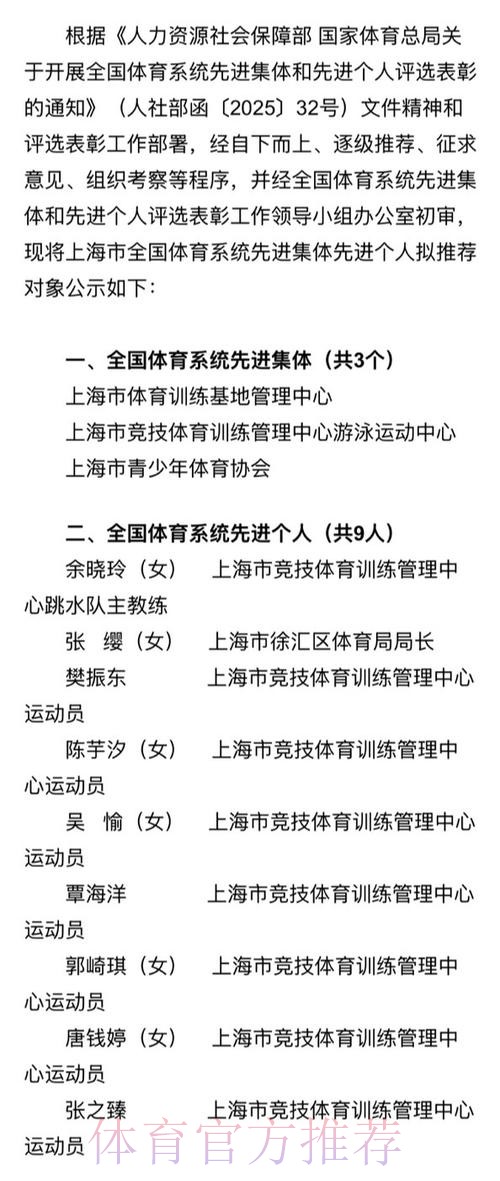 根据《人力资源社会保障部 国家体育总局关于开展全国体育系统先进集体和先进个人评选表彰的通知》（人社部函〔2025〕32号）文件精神和评选表彰工作部署，经自下而上、逐级推荐、征求意见、组织考察等程序，并经全国体育系统先进集体和先进个人评选表彰工作领导小组办公室初审，现将上海市全国体育系统先进集体先进个人拟推荐对象公示如下：

一、全国体育系统先进集体（共3个）
上海市体育训练基地管理中心
上海市竞技体育训练管理中心游泳运动中心
上海市青少年体育协会

二、全国体育系统先进个人（共9人）
余晓玲（女） 上海市竞技体育训练管理中心跳水队主教练
张 缨（女） 上海市徐汇区体育局局长
樊振东 上海市竞技体育训练管理中心运动员
陈芋汐（女） 上海市竞技体育训练管理中心运动员
吴 愉（女） 上海市竞技体育训练管理中心运动员
覃海洋 上海市竞技体育训练管理中心运动员
郭崎琪（女） 上海市竞技体育训练管理中心运动员
唐钱婷（女） 上海市竞技体育训练管理中心运动员
张之臻 上海市竞技体育训练管理中心运动员

体育官方推荐